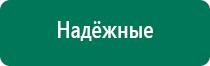 Надёжные